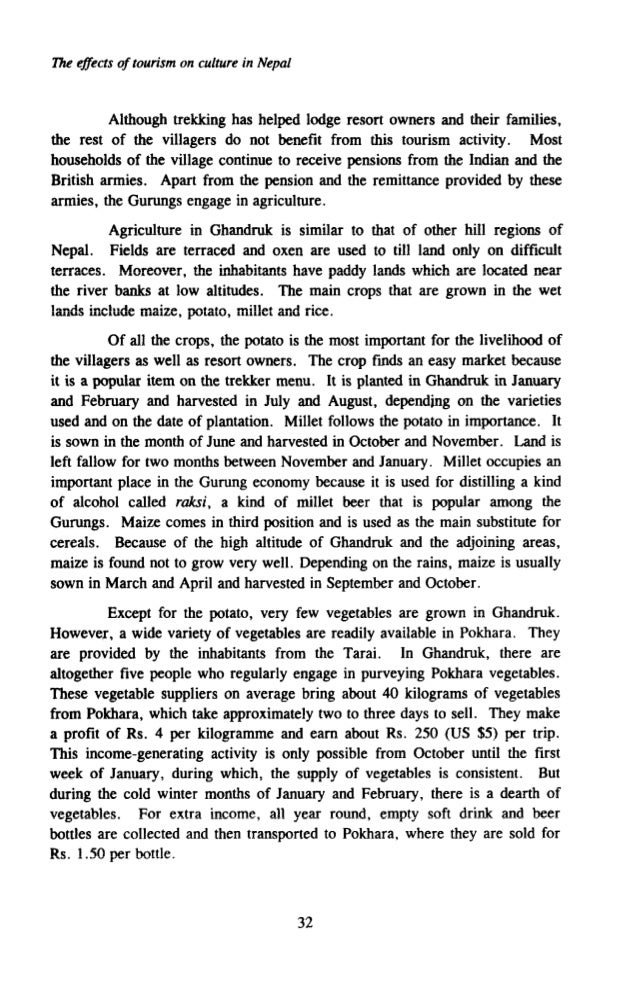 The effects of tourism on culture in Nepal

Although trekking has helped lodge resort owners and their families, the rest of the villagers do not benefit from this tourism activity. Most households of the village continue to receive pensions from the Indian and the British armies. Apart from the pension and the remittance provided by these armies, the Gurungs engage in agriculture.

Agriculture in Ghandruk is similar to that of other hill regions of Nepal. Fields are terraced and oxen are used to till land only on difficult terraces. Moreover, the inhabitants have paddy lands which are located near the river banks at low altitudes. The main crops that are grown in the wet lands include maize, potato, millet and rice.

Of all the crops, the potato is the most important for the livelihood of the villagers as well as resort owners. The crop finds an easy market because it is a popular item on the trekker menu. It is planted in Ghandruk in January and February and harvested in July and August, depending on the varieties used and on the date of plantation. Millet follows the potato in importance. It is sown in the month of June and harvested in October and November. Land is left fallow for two months between November and January. Millet occupies an important place in the Gurung economy because it is used for distilling a kind of alcohol called raksi, a kind of millet beer that is popular among the Gurungs. Maize comes in third position and is used as the main substitute for cereals. Because of the high altitude of Ghandruk and the adjoining areas, maize is found not to grow very well. Depending on the rains, maize is usually sown in March and April and harvested in September and October.

Except for the potato, very few vegetables are grown in Ghandruk. However, a wide variety of vegetables are readily available in Pokhara. They are provided by the inhabitants from the Tarai. In Ghandruk, there are altogether five people who regularly engage in purveying Pokhara vegetables. These vegetable suppliers on average bring about 40 kilograms of vegetables from Pokhara, which take approximately two to three days to sell. They make a profit of Rs. 4 per kilogramme and earn about Rs. 250 (US $5) per trip. This income-generating activity is only possible from October until the first week of January, during which, the supply of vegetables is consistent. But during the cold winter months of January and February, there is a dearth of vegetables. For extra income, all year round, empty soft drink and beer bottles are collected and then transported to Pokhara, where they are sold for Rs. 1.50 per bottle.

32